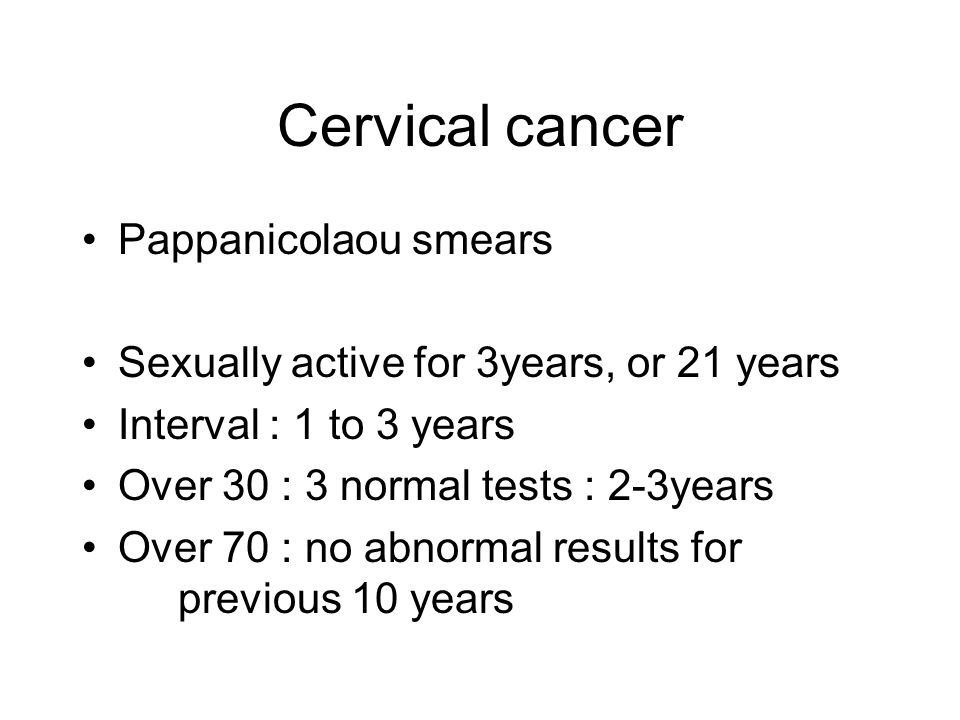 Cervical cancer

• Pappanicolaou smears

• Sexually active for 3years, or 21 years
• Interval : 1 to 3 years
• Over 30 : 3 normal tests : 2-3years
• Over 70 : no abnormal results for previous 10 years